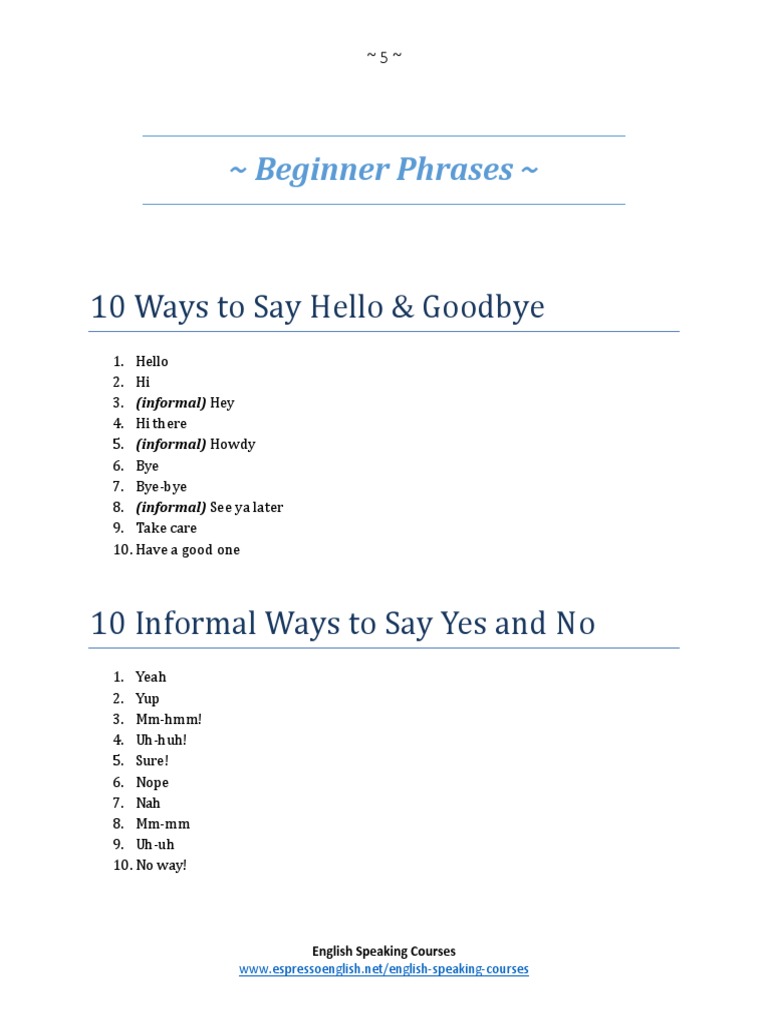 ~ 5 ~

~ Beginner Phrases ~

10 Ways to Say Hello & Goodbye

1. Hello
2. Hi
3. (informal) Hey
4. Hi there
5. (informal) Howdy
6. Bye
7. Bye-bye
8. (informal) See ya later
9. Take care
10. Have a good one

10 Informal Ways to Say Yes and No

1. Yeah
2. Yup
3. Mm-hmm!
4. Uh-huh!
5. Sure!
6. Nope
7. Nah
8. Mm-mm
9. Uh-uh
10. No way!

English Speaking Courses
www.espressoenglish.net/english-speaking-courses